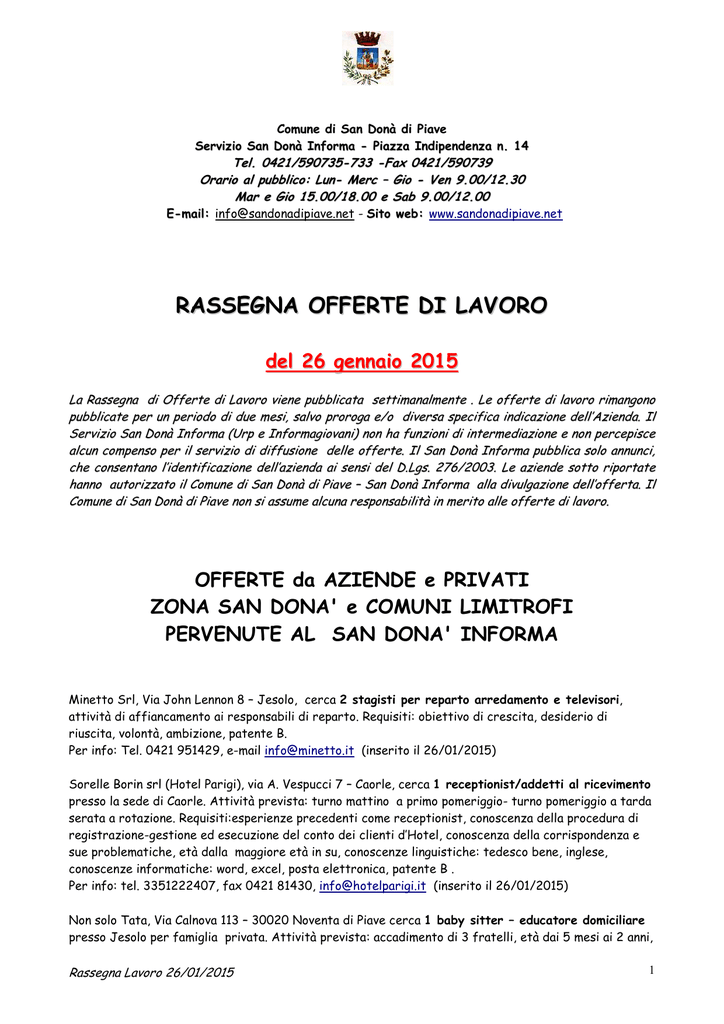 Comune di San Donà di Piave
Servizio San Donà Informa - Piazza Indipendenza n. 14
Tel. 0421/590735-733 -Fax 0421/590739
Orario al pubblico: Lun- Merc – Gio - Ven 9.00/12.30
Mar e Gio 15.00/18.00 e Sab 9.00/12.00
E-mail: info@sandonadipiave.net - Sito web: www.sandonadipiave.net

RASSEGNA OFFERTE DI LAVORO

del 26 gennaio 2015

La Rassegna di Offerte di Lavoro viene pubblicata settimanalmente . Le offerte di lavoro rimangono pubblicate per un periodo di due mesi, salvo proroga e/o diversa specifica indicazione dell'Azienda. Il Servizio San Donà Informa (Urp e Informagiovani) non ha funzioni di intermediazione e non percepisce alcun compenso per il servizio di diffusione delle offerte. Il San Donà Informa pubblica solo annunci, che consentano l'identificazione dell'azienda ai sensi del D.Lgs. 276/2003. Le aziende sotto riportate hanno autorizzato il Comune di San Donà di Piave – San Donà Informa alla divulgazione dell'offerta. Il Comune di San Donà di Piave non si assume alcuna responsabilità in merito alle offerte di lavoro.

OFFERTE da AZIENDE e PRIVATI
ZONA SAN DONA' e COMUNI LIMITROFI
PERVENUTE AL SAN DONA' INFORMA

Minetto Srl, Via John Lennon 8 – Jesolo, cerca 2 stagisti per reparto arredamento e televisori, attività di affiancamento ai responsabili di reparto. Requisiti: obiettivo di crescita, desiderio di riuscita, volontà, ambizione, patente B.
Per info: Tel. 0421 951429, e-mail info@minetto.it (inserito il 26/01/2015)

Sorelle Borin srl (Hotel Parigi), via A. Vespucci 7 – Caorle, cerca 1 receptionist/addetti al ricevimento presso la sede di Caorle. Attività prevista: turno mattino a primo pomeriggio- turno pomeriggio a tarda serata a rotazione. Requisiti:esperienze precedenti come receptionist, conoscenza della procedura di registrazione-gestione ed esecuzione del conto dei clienti d'Hotel, conoscenza della corrispondenza e sue problematiche, età dalla maggiore età in su, conoscenze linguistiche: tedesco bene, inglese, conoscenze informatiche: word, excel, posta elettronica, patente B .
Per info: tel. 3351222407, fax 0421 81430, info@hotelparigi.it (inserito il 26/01/2015)

Non solo Tata, Via Calnova 113 – 30020 Noventa di Piave cerca 1 baby sitter – educatore domiciliare presso Jesolo per famiglia privata. Attività prevista: accadimento di 3 fratelli, età dai 5 mesi ai 2 anni,

Rassegna Lavoro 26/01/2015
1